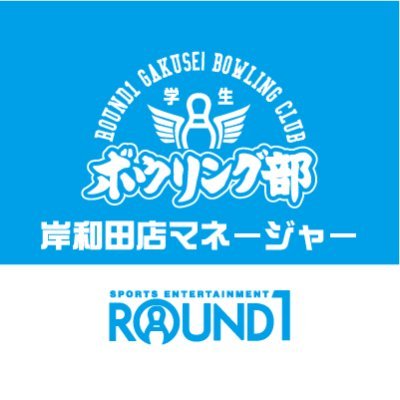 ROUND1 GAKUSEI BOWLING CLUB
学生
ボウリング部
岸和田店マネージャー

SPORTS ENTERTAINMENT
ROUND1